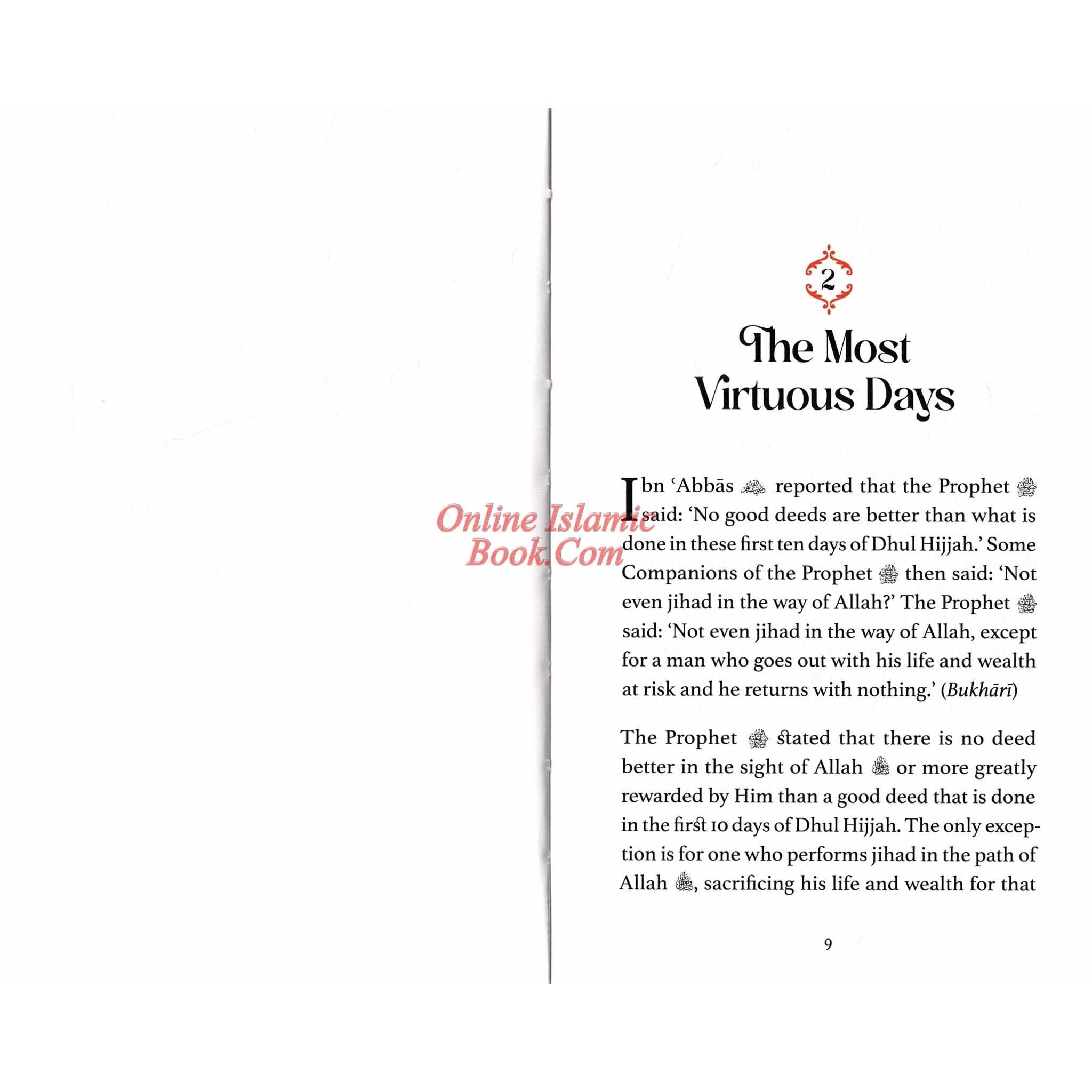 2

The Most Virtuous Days

Ibn 'Abbās reported that the Prophet said: 'No good deeds are better than what is done in these first ten days of Dhul Hijjah.' Some Companions of the Prophet then said: 'Not even jihad in the way of Allah?' The Prophet said: 'Not even jihad in the way of Allah, except for a man who goes out with his life and wealth at risk and he returns with nothing.' (Bukhārī)

The Prophet stated that there is no deed better in the sight of Allah or more greatly rewarded by Him than a good deed that is done in the first 10 days of Dhul Hijjah. The only exception is for one who performs jihad in the path of Allah, sacrificing his life and wealth for that

9

Online Islamic Book.Com